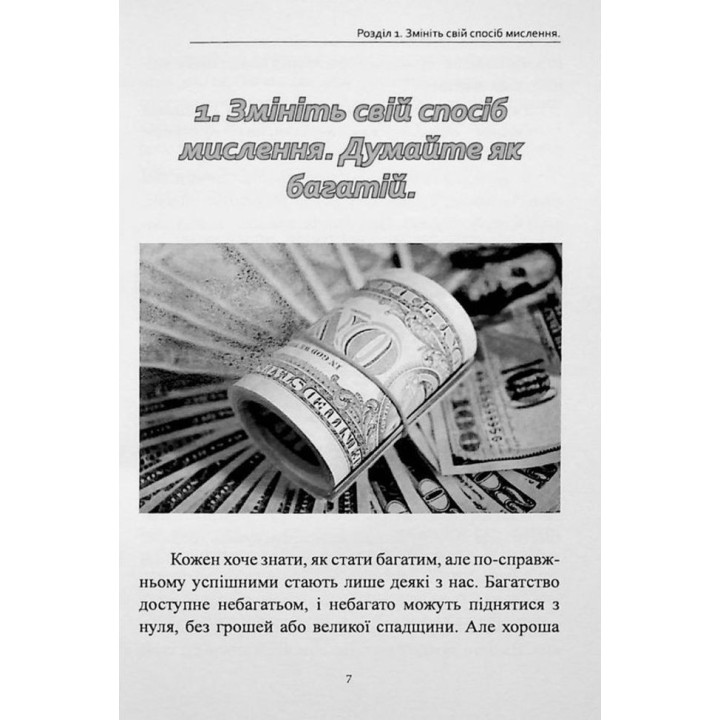 Розділ 1. Змініть свій спосіб мислення.

1. Змініть свій спосіб мислення. Думайте як багатій.

Кожен хоче знати, як стати багатим, але по-справжньому успішними стають лише деякі з нас. Багатство доступне небагатьом, і небагато можуть піднятися з нуля, без грошей або великої спадщини. Але хороша

7